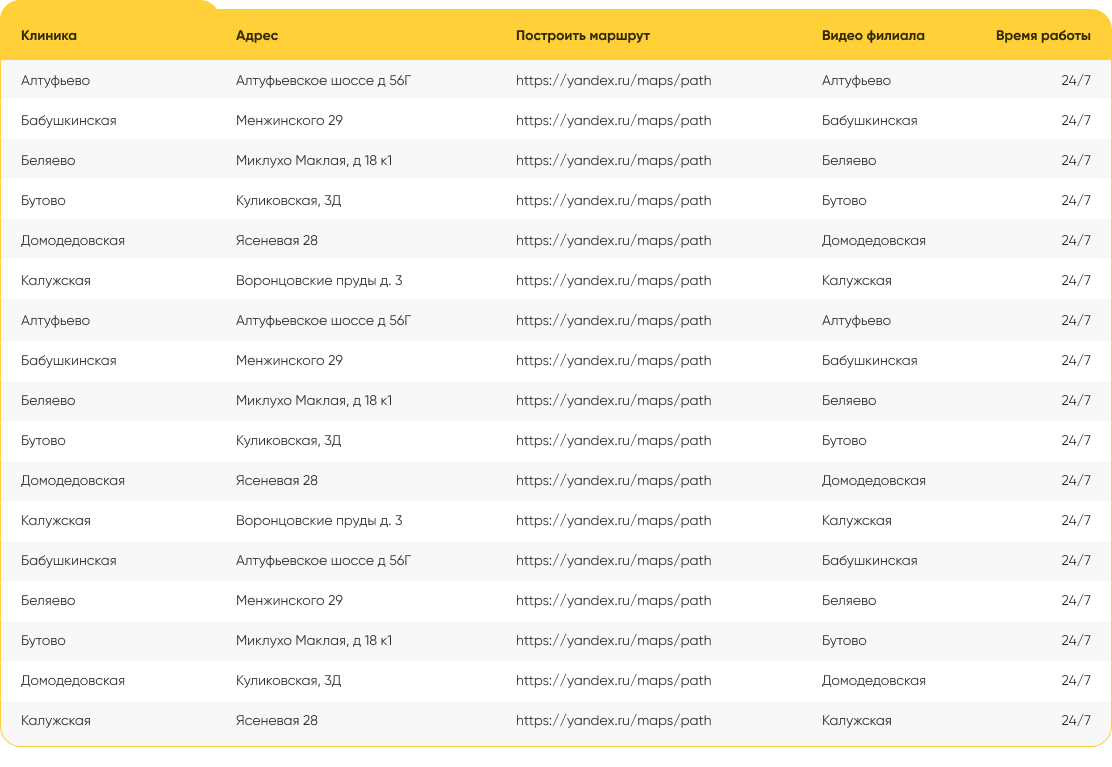 | Клиника | Адрес | Построить маршрут | Видео филиала | Время работы |
|---|---|---|---|---|
| Алтуфьево | Алтуфьевское шоссе д 56Г | https://yandex.ru/maps/path | Алтуфьево | 24/7 |
| Бабушкинская | Менжинского 29 | https://yandex.ru/maps/path | Бабушкинская | 24/7 |
| Беляево | Миклухо Маклая, д 18 к1 | https://yandex.ru/maps/path | Беляево | 24/7 |
| Бутово | Куликовская, 3Д | https://yandex.ru/maps/path | Бутово | 24/7 |
| Домодедовская | Ясеневая 28 | https://yandex.ru/maps/path | Домодедовская | 24/7 |
| Калужская | Воронцовские пруды д. 3 | https://yandex.ru/maps/path | Калужская | 24/7 |
| Алтуфьево | Алтуфьевское шоссе д 56Г | https://yandex.ru/maps/path | Алтуфьево | 24/7 |
| Бабушкинская | Менжинского 29 | https://yandex.ru/maps/path | Бабушкинская | 24/7 |
| Беляево | Миклухо Маклая, д 18 к1 | https://yandex.ru/maps/path | Беляево | 24/7 |
| Бутово | Куликовская, 3Д | https://yandex.ru/maps/path | Бутово | 24/7 |
| Домодедовская | Ясеневая 28 | https://yandex.ru/maps/path | Домодедовская | 24/7 |
| Калужская | Воронцовские пруды д. 3 | https://yandex.ru/maps/path | Калужская | 24/7 |
| Бабушкинская | Алтуфьевское шоссе д 56Г | https://yandex.ru/maps/path | Бабушкинская | 24/7 |
| Беляево | Менжинского 29 | https://yandex.ru/maps/path | Беляево | 24/7 |
| Бутово | Миклухо Маклая, д 18 к1 | https://yandex.ru/maps/path | Бутово | 24/7 |
| Домодедовская | Куликовская, 3Д | https://yandex.ru/maps/path | Домодедовская | 24/7 |
| Калужская | Ясеневая 28 | https://yandex.ru/maps/path | Калужская | 24/7 |